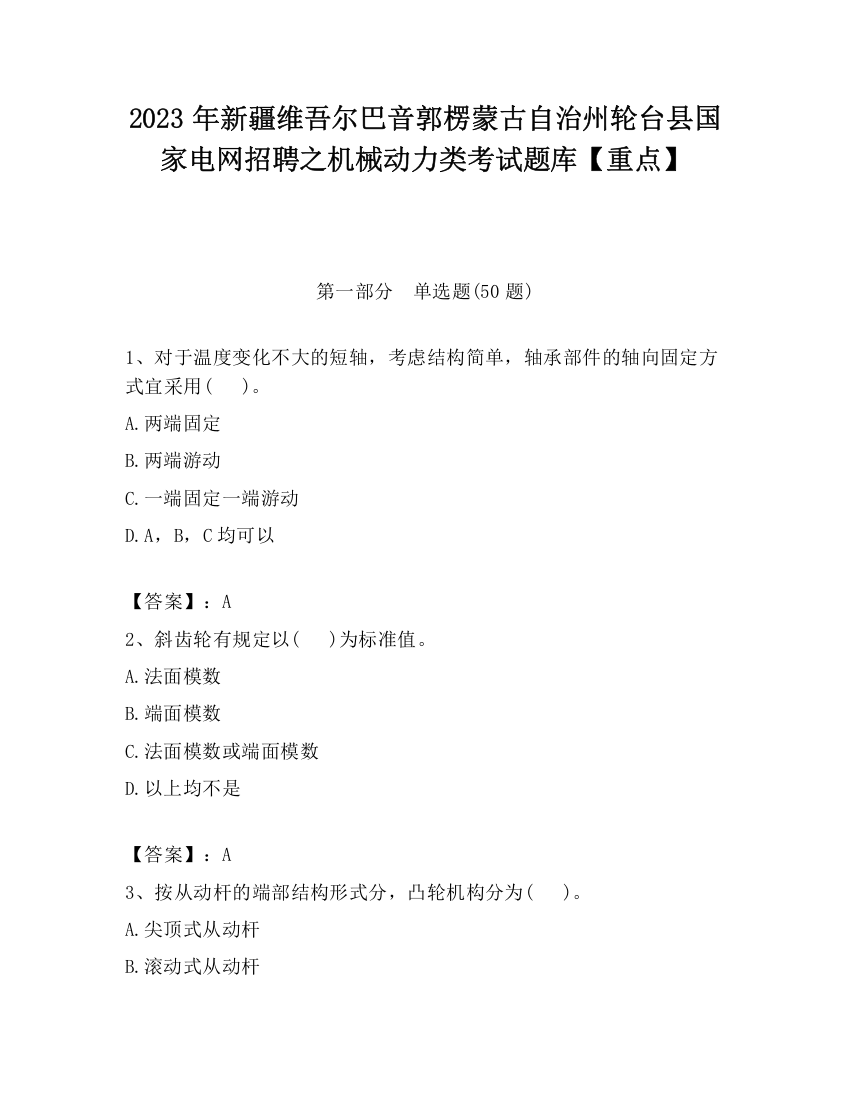 2023 年新疆维吾尔巴音郭楞蒙古自治州轮台县国家电网招聘之机械动力类考试题库【重点】

第一部分　单选题(50 题)

1、对于温度变化不大的短轴，考虑结构简单，轴承部件的轴向固定方式宜采用(　　)。

A.两端固定

B.两端游动

C.一端固定一端游动

D.A，B，C 均可以

【答案】：A

2、斜齿轮有规定以(　　)为标准值。

A.法面模数

B.端面模数

C.法面模数或端面模数

D.以上均不是

【答案】：A

3、按从动杆的端部结构形式分，凸轮机构分为(　　)。

A.尖顶式从动杆

B.滚动式从动杆